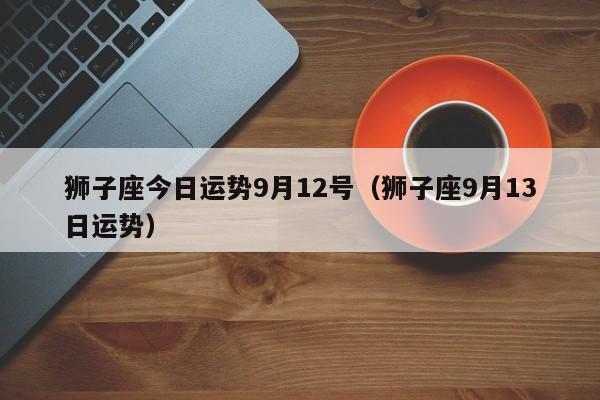 狮子座今日运势9月12号（狮子座9月13日运势）